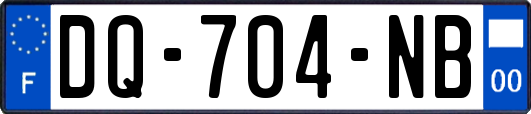 F
DQ-704-NB
00